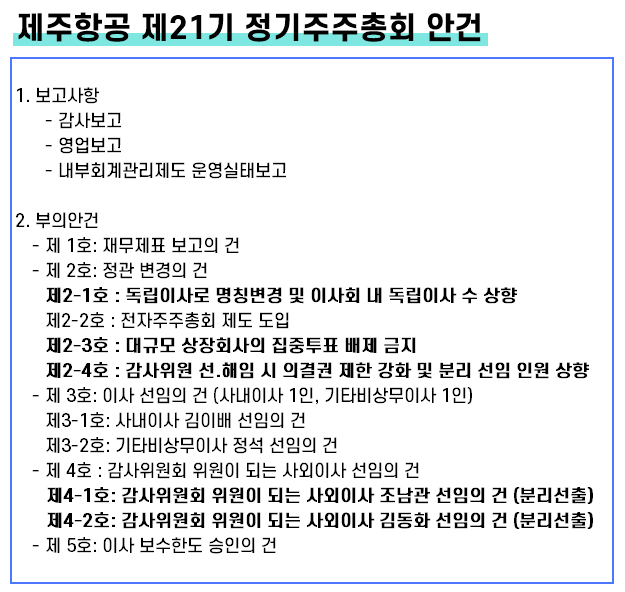 제주항공 제21기 정기주주총회 안건

1. 보고사항
- 감사보고
- 영업보고
- 내부회계관리제도 운영실태보고

2. 부의안건
- 제 1호: 재무제표 보고의 건
- 제 2호: 정관 변경의 건
제2-1호 : 독립이사로 명칭변경 및 이사회 내 독립이사 수 상향
제2-2호 : 전자주주총회 제도 도입
제2-3호 : 대규모 상장회사의 집중투표 배제 금지
제2-4호 : 감사위원 선.해임 시 의결권 제한 강화 및 분리 선임 인원 상향
- 제 3호: 이사 선임의 건 (사내이사 1인, 기타비상무이사 1인)
제3-1호: 사내이사 김이배 선임의 건
제3-2호: 기타비상무이사 정석 선임의 건
- 제 4호 : 감사위원회 위원이 되는 사외이사 선임의 건
제4-1호: 감사위원회 위원이 되는 사외이사 조남관 선임의 건 (분리선출)
제4-2호: 감사위원회 위원이 되는 사외이사 김동화 선임의 건 (분리선출)
- 제 5호: 이사 보수한도 승인의 건